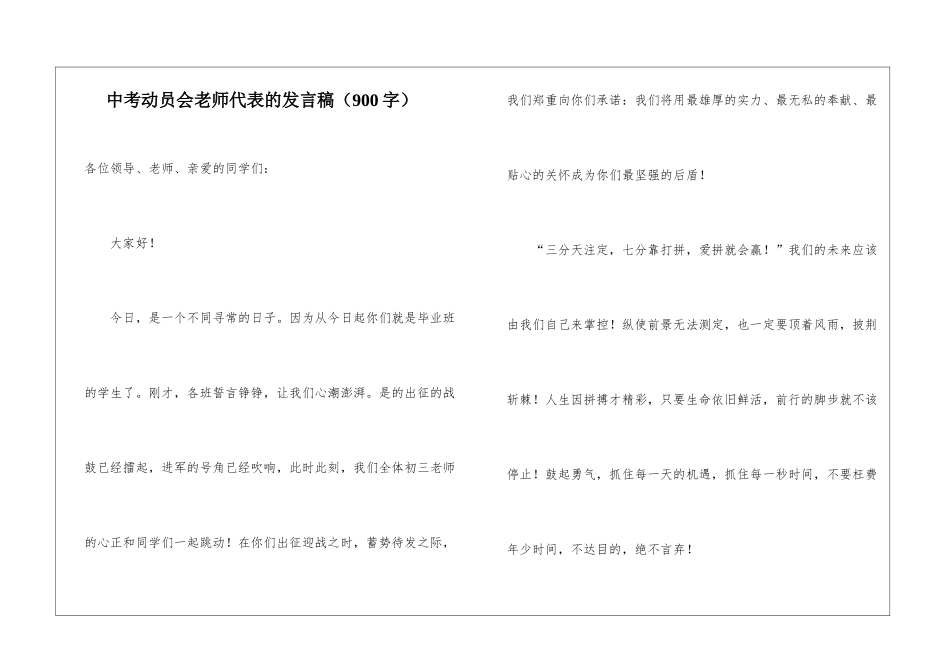 中考动员会老师代表的发言稿（900字）

各位领导、老师、亲爱的同学们：

大家好！

今日，是一个不同寻常的日子。因为从今日起你们就是毕业班的学生了。刚才，各班誓言铮铮，让我们心潮澎湃。是的出征的战鼓已经擂起，进军的号角已经吹响，此时此刻，我们全体初三老师的心正和同学们一起跳动！在你们出征迎战之时，蓄势待发之际，我们郑重向你们承诺：我们将用最雄厚的实力、最无私的奉献、最贴心的关怀成为你们最坚强的后盾！

“三分天注定，七分靠打拼，爱拼就会赢！”我们的未来应该由我们自己来掌控！纵使前景无法测定，也一定要顶着风雨，披荆斩棘！人生因拼搏才精彩，只要生命依旧鲜活，前行的脚步就不该停止！鼓起勇气，抓住每一天的机遇，抓住每一秒时间，不要枉费年少时间，不达目的，绝不言弃！